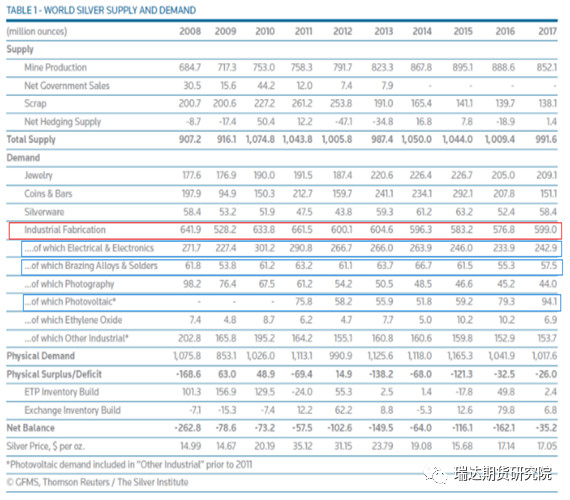 TABLE 1 - WORLD SILVER SUPPLY AND DEMAND

| (million ounces) | 2008 | 2009 | 2010 | 2011 | 2012 | 2013 | 2014 | 2015 | 2016 | 2017 |
|---|---|---|---|---|---|---|---|---|---|---|
| Supply | | | | | | | | | | |
| Mine Production | 684.7 | 717.3 | 753.0 | 758.3 | 791.7 | 823.3 | 867.8 | 895.1 | 888.6 | 852.1 |
| Net Government Sales | 30.5 | 15.6 | 44.2 | 12.0 | 7.4 | 7.9 | - | - | - | - |
| Scrap | 200.7 | 200.6 | 227.2 | 261.2 | 253.8 | 191.0 | 165.4 | 141.1 | 139.7 | 138.1 |
| Net Hedging Supply | -8.7 | -17.4 | 50.4 | 12.2 | -47.1 | -34.8 | 16.8 | 7.8 | -18.9 | 1.4 |
| Total Supply | 907.2 | 916.1 | 1,074.8 | 1,043.8 | 1,005.8 | 987.4 | 1,050.0 | 1,044.0 | 1,009.4 | 991.6 |
| Demand | | | | | | | | | | |
| Jewelry | 177.6 | 176.9 | 190.0 | 191.5 | 187.4 | 220.6 | 226.4 | 226.7 | 205.0 | 209.1 |
| Coins & Bars | 197.9 | 94.9 | 150.3 | 212.7 | 159.7 | 241.1 | 234.1 | 292.1 | 207.8 | 151.1 |
| Silverware | 58.4 | 53.2 | 51.9 | 47.5 | 43.8 | 59.3 | 61.2 | 63.2 | 52.4 | 58.4 |
| Industrial Fabrication | 641.9 | 528.2 | 633.8 | 661.5 | 600.1 | 604.6 | 596.3 | 583.2 | 576.8 | 599.0 |
| ...of which Electrical & Electronics | 271.7 | 227.4 | 301.2 | 290.8 | 266.7 | 266.0 | 263.9 | 246.0 | 233.9 | 242.9 |
| ...of which Brazing Alloys & Solders | 61.8 | 53.8 | 61.2 | 63.2 | 61.1 | 63.7 | 66.7 | 61.5 | 55.3 | 57.5 |
| ...of which Photography | 98.2 | 76.4 | 67.5 | 61.2 | 54.2 | 50.5 | 48.5 | 46.6 | 45.2 | 44.0 |
| ...of which Photovoltaic* | - | - | - | 75.8 | 58.2 | 55.9 | 51.8 | 59.2 | 79.3 | 94.1 |
| ...of which Ethylene Oxide | 7.4 | 4.8 | 8.7 | 6.2 | 4.7 | 7.7 | 5.0 | 10.2 | 10.2 | 6.9 |
| ...of which Other Industrial* | 202.8 | 165.8 | 195.2 | 164.2 | 155.1 | 160.8 | 160.6 | 159.8 | 152.9 | 153.7 |
| Physical Demand | 1,075.8 | 853.1 | 1,026.0 | 1,113.1 | 990.9 | 1,125.6 | 1,118.0 | 1,165.3 | 1,041.9 | 1,017.6 |
| Physical Surplus/Deficit | -168.6 | 63.0 | 48.9 | -69.4 | 14.9 | -138.2 | -68.0 | -121.3 | -32.5 | -26.0 |
| ETP Inventory Build | 101.3 | 156.9 | 129.5 | -24.0 | 55.3 | 2.5 | 1.4 | -17.8 | 49.8 | 2.4 |
| Exchange Inventory Build | -7.1 | -15.3 | -7.4 | 12.2 | 62.2 | 8.8 | -5.3 | 12.6 | 79.8 | 6.8 |
| Net Balance | -262.8 | -78.6 | -73.2 | -57.5 | -102.6 | -149.5 | -64.0 | -116.1 | -162.1 | -35.2 |
| Silver Price, $ per oz. | 14.99 | 14.67 | 20.19 | 35.12 | 31.15 | 23.79 | 19.08 | 15.68 | 17.14 | 17.05 |

*Photovoltaic demand included in "Other Industrial" prior to 2011
© GFMS, Thomson Reuters / The Silver Institute

瑞达期货研究院